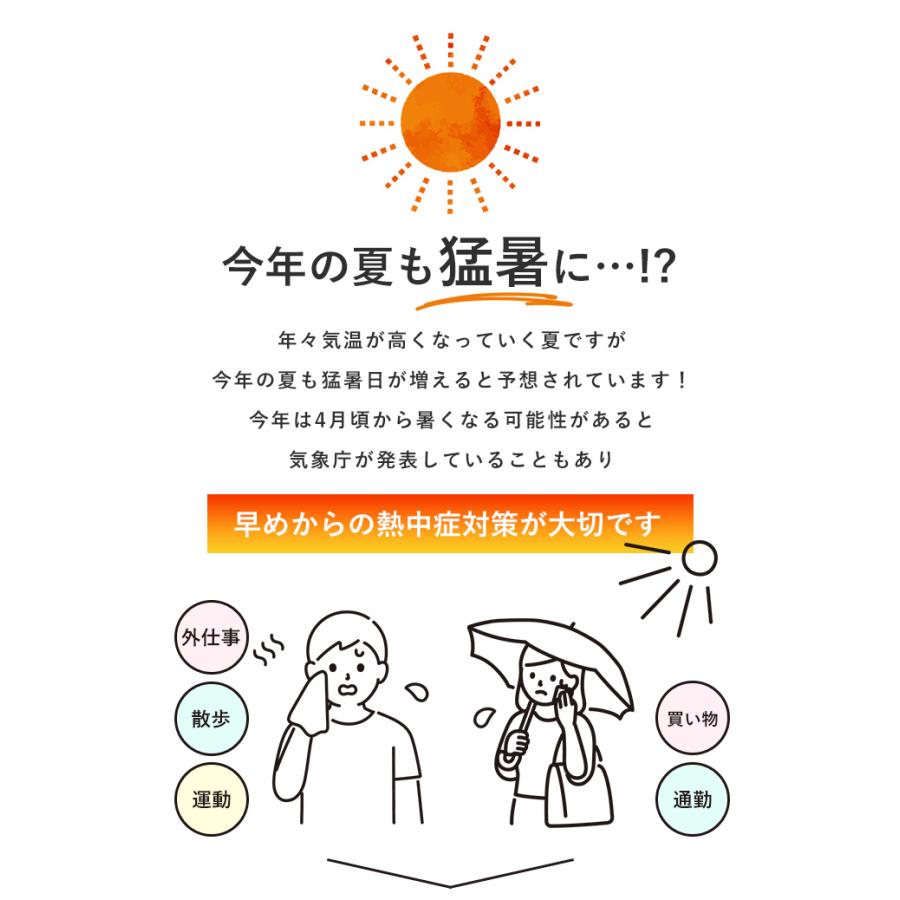 今年の夏も猛暑に…!?

年々気温が高くなっていく夏ですが
今年の夏も猛暑日が増えると予想されています！
今年は4月頃から暑くなる可能性があると
気象庁が発表していることもあり

早めからの熱中症対策が大切です

外仕事

散歩

運動

買い物

通勤